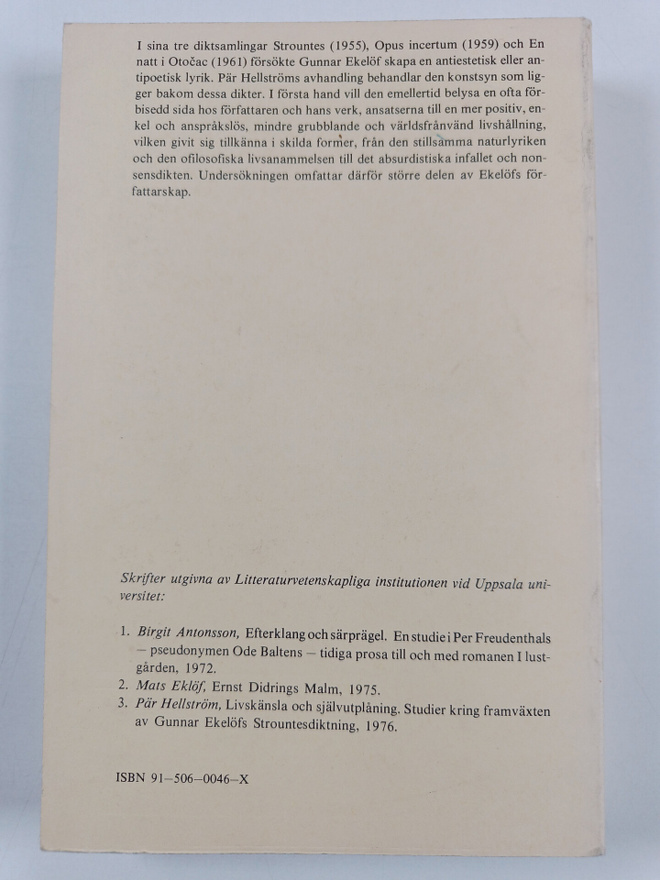 I sina tre diktsamlingar Strountes (1955), Opus incertum (1959) och En natt i Otočac (1961) försökte Gunnar Ekelöf skapa en antiestetisk eller antipoetisk lyrik. Pär Hellströms avhandling behandlar den konstsyn som ligger bakom dessa dikter. I första hand vill den emellertid belysa en ofta förbisedd sida hos författaren och hans verk, ansatserna till en mer positiv, enkel och anspråkslös, mindre grubblande och världsfrånvänd livshållning, vilken givit sig tillkänna i skilda former, från den stillsamma naturlyriken och den ofilosofiska livsanammelsen till det absurdistiska infallet och nonsensdikten. Undersökningen omfattar därför större delen av Ekelöfs författarskap.

Skrifter utgivna av Litteraturvetenskapliga institutionen vid Uppsala universitet:

1. Birgit Antonsson, Efterklang och särprägel. En studie i Per Freudenthals – pseudonymen Ode Baltens – tidiga prosa till och med romanen I lustgården, 1972.
2. Mats Eklöf, Ernst Didrings Malm, 1975.
3. Pär Hellström, Livskänsla och självutplåning. Studier kring framväxten av Gunnar Ekelöfs Strountesdiktning, 1976.

ISBN 91–506–0046–X